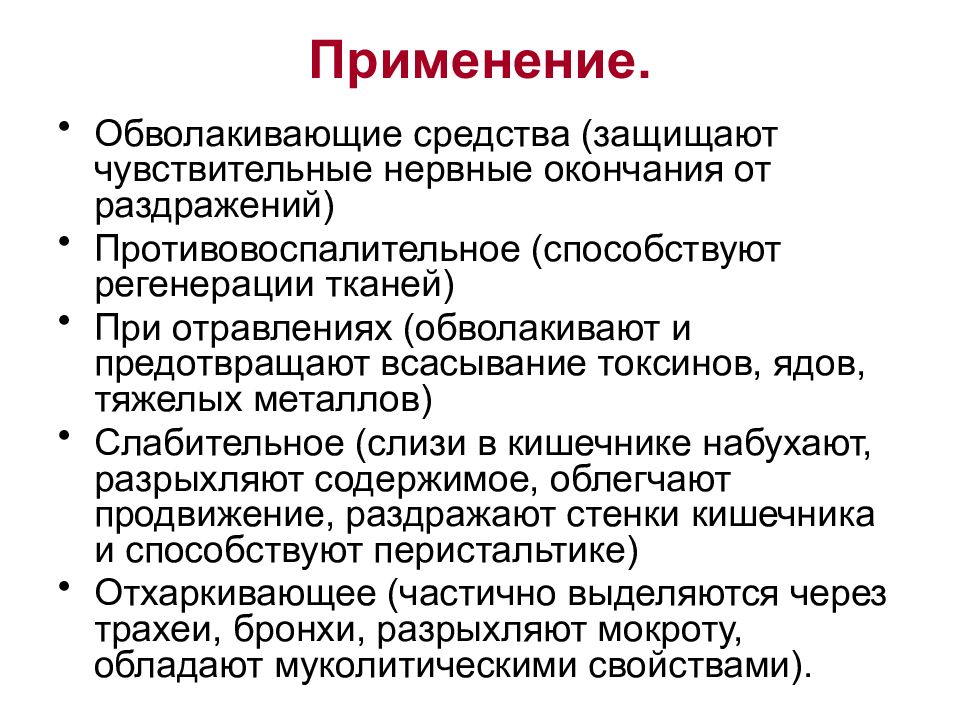 Применение.

• Обволакивающие средства (защищают чувствительные нервные окончания от раздражений)
• Противовоспалительное (способствуют регенерации тканей)
• При отравлениях (обволакивают и предотвращают всасывание токсинов, ядов, тяжелых металлов)
• Слабительное (слизи в кишечнике набухают, разрыхляют содержимое, облегчают продвижение, раздражают стенки кишечника и способствуют перистальтике)
• Отхаркивающее (частично выделяются через трахеи, бронхи, разрыхляют мокроту, обладают муколитическими свойствами).